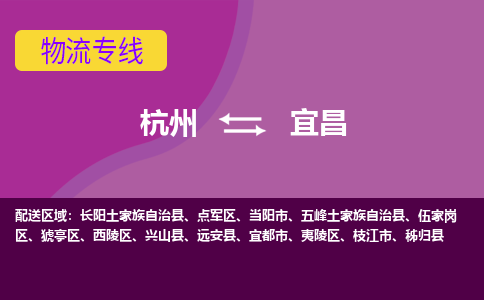 物流专线

杭州 宜昌

配送区域：长阳土家族自治县、点军区、当阳市、五峰土家族自治县、伍家岗区、猇亭区、西陵区、兴山县、远安县、宜都市、夷陵区、枝江市、秭归县